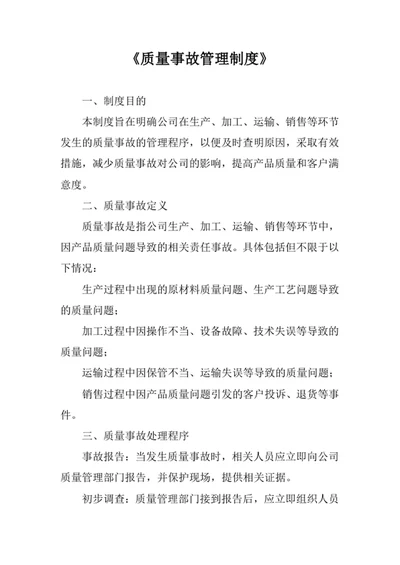 《质量事故管理制度》

一、制度目的

本制度旨在明确公司在生产、加工、运输、销售等环节发生的质量事故的管理程序，以便及时查明原因，采取有效措施，减少质量事故对公司的影响，提高产品质量和客户满意度。

二、质量事故定义

质量事故是指公司生产、加工、运输、销售等环节中，因产品质量问题导致的相关责任事故。具体包括但不限于以下情况：

生产过程中出现的原材料质量问题、生产工艺问题导致的质量问题；

加工过程中因操作不当、设备故障、技术失误等导致的质量问题；

运输过程中因保管不当、运输失误等导致的质量问题；

销售过程中因产品质量问题引发的客户投诉、退货等事件。

三、质量事故处理程序

事故报告：当发生质量事故时，相关人员应立即向公司质量管理部门报告，并保护现场，提供相关证据。

初步调查：质量管理部门接到报告后，应立即组织人员